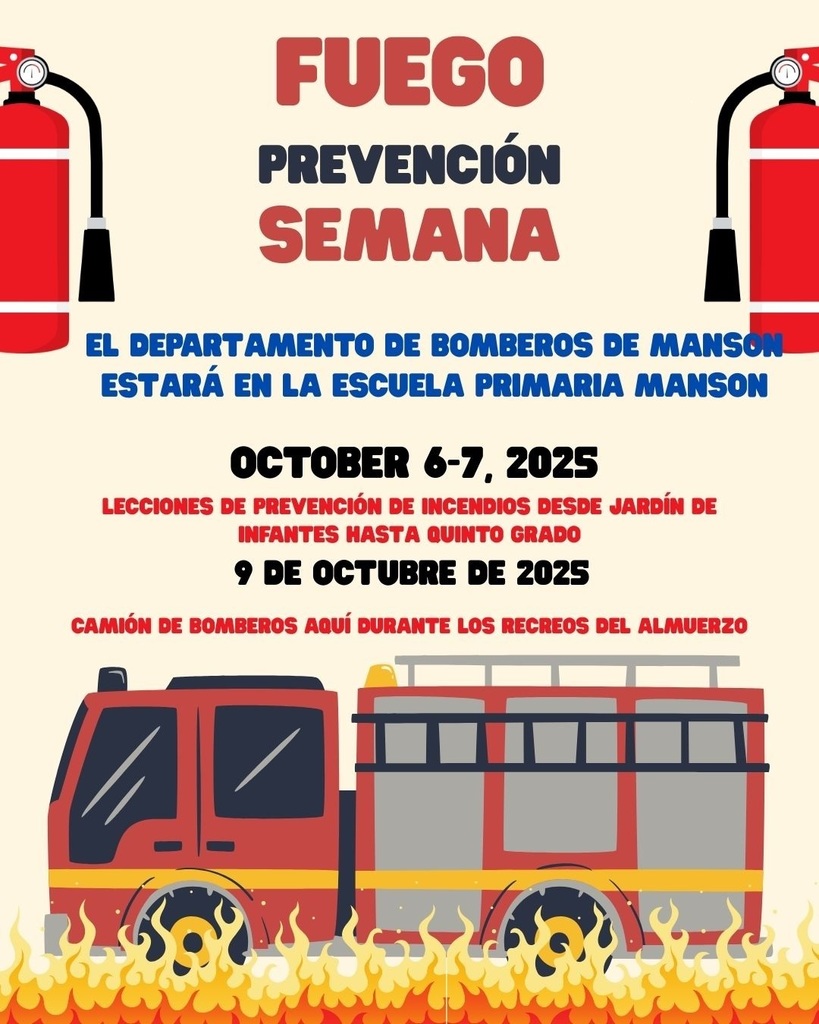 FUEGO
PREVENCIÓN
SEMANA

EL DEPARTAMENTO DE BOMBEROS DE MANSON ESTARÁ EN LA ESCUELA PRIMARIA MANSON

OCTOBER 6-7, 2025

LECCIONES DE PREVENCIÓN DE INCENDIOS DESDE JARDÍN DE INFANTES HASTA QUINTO GRADO

9 DE OCTUBRE DE 2025

CAMIÓN DE BOMBEROS AQUÍ DURANTE LOS RECREOS DEL ALMUERZO